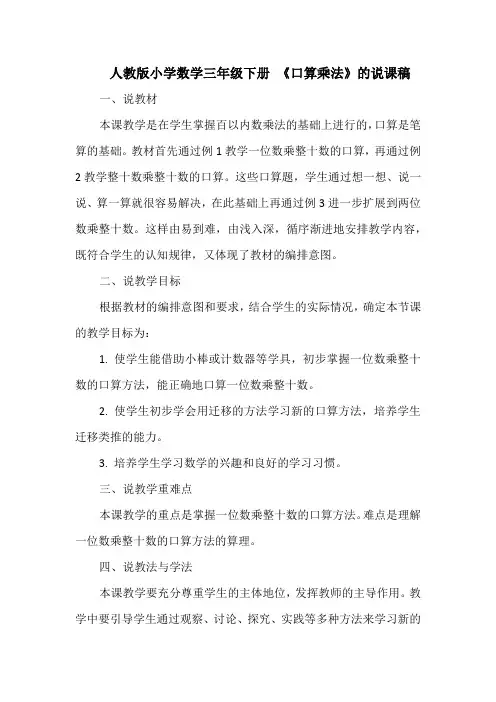 人教版小学数学三年级下册 《口算乘法》的说课稿

一、说教材

本课教学是在学生掌握百以内数乘法的基础上进行的，口算是笔算的基础。教材首先通过例 1 教学一位数乘整十数的口算，再通过例 2 教学整十数乘整十数的口算。这些口算题，学生通过想一想、说一说、算一算就很容易解决，在此基础上再通过例 3 进一步扩展到两位数乘整十数。这样由易到难，由浅入深，循序渐进地安排教学内容，既符合学生的认知规律，又体现了教材的编排意图。

二、说教学目标

根据教材的编排意图和要求，结合学生的实际情况，确定本节课的教学目标为：

1. 使学生能借助小棒或计数器等学具，初步掌握一位数乘整十数的口算方法，能正确地口算一位数乘整十数。

2. 使学生初步学会用迁移的方法学习新的口算方法，培养学生迁移类推的能力。

3. 培养学生学习数学的兴趣和良好的学习习惯。

三、说教学重难点

本课教学的重点是掌握一位数乘整十数的口算方法。难点是理解一位数乘整十数的口算方法的算理。

四、说教法与学法

本课教学要充分尊重学生的主体地位，发挥教师的主导作用。教学中要引导学生通过观察、讨论、探究、实践等多种方法来学习新的